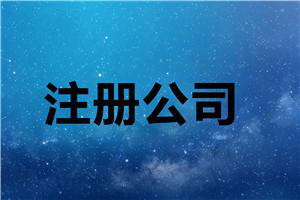 注册公司